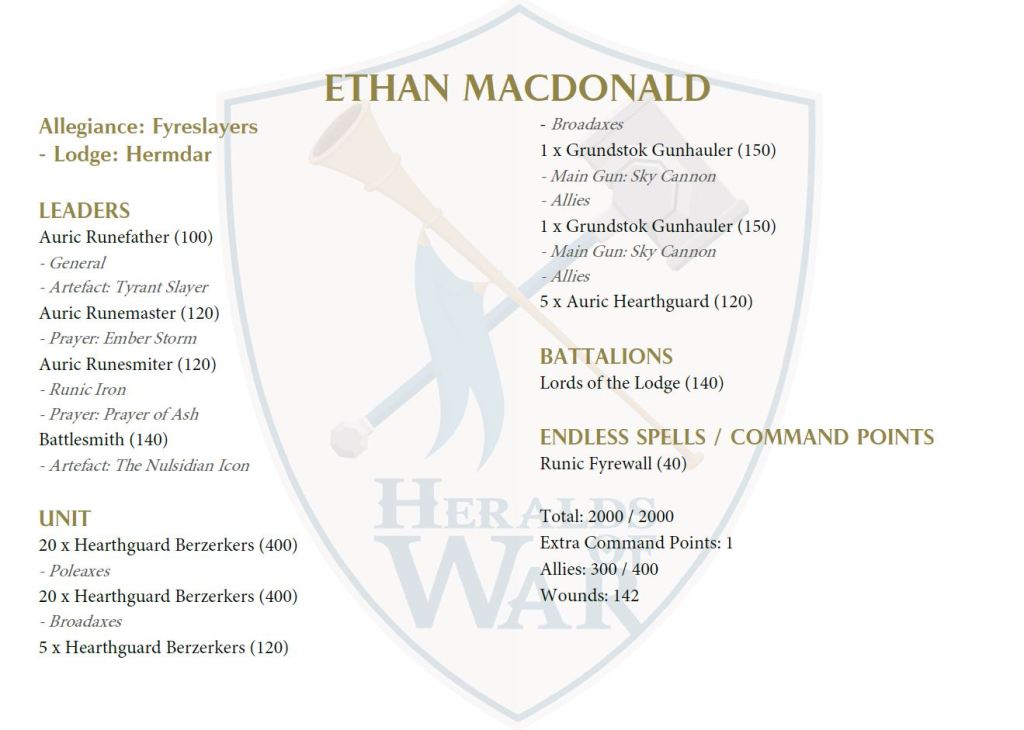 ETHAN MACDONALD

Allegiance: Fyreslayers
- Lodge: Hermdar

LEADERS
Auric Runefather (100)
- General
- Artefact: Tyrant Slayer
Auric Runemaster (120)
- Prayer: Ember Storm
Auric Runesmiter (120)
- Runic Iron
- Prayer: Prayer of Ash
Battlesmith (140)
- Artefact: The Nulsidian Icon

UNIT
20 x Hearthguard Berzerkers (400)
- Poleaxes
20 x Hearthguard Berzerkers (400)
- Broadaxes
5 x Hearthguard Berzerkers (120)
- Broadaxes
1 x Grundstok Gunhauler (150)
- Main Gun: Sky Cannon
- Allies
1 x Grundstok Gunhauler (150)
- Main Gun: Sky Cannon
- Allies
5 x Auric Hearthguard (120)

BATTALIONS
Lords of the Lodge (140)

ENDLESS SPELLS / COMMAND POINTS
Runic Fyrewall (40)

Total: 2000 / 2000
Extra Command Points: 1
Allies: 300 / 400
Wounds: 142

HERALDS OF WAR